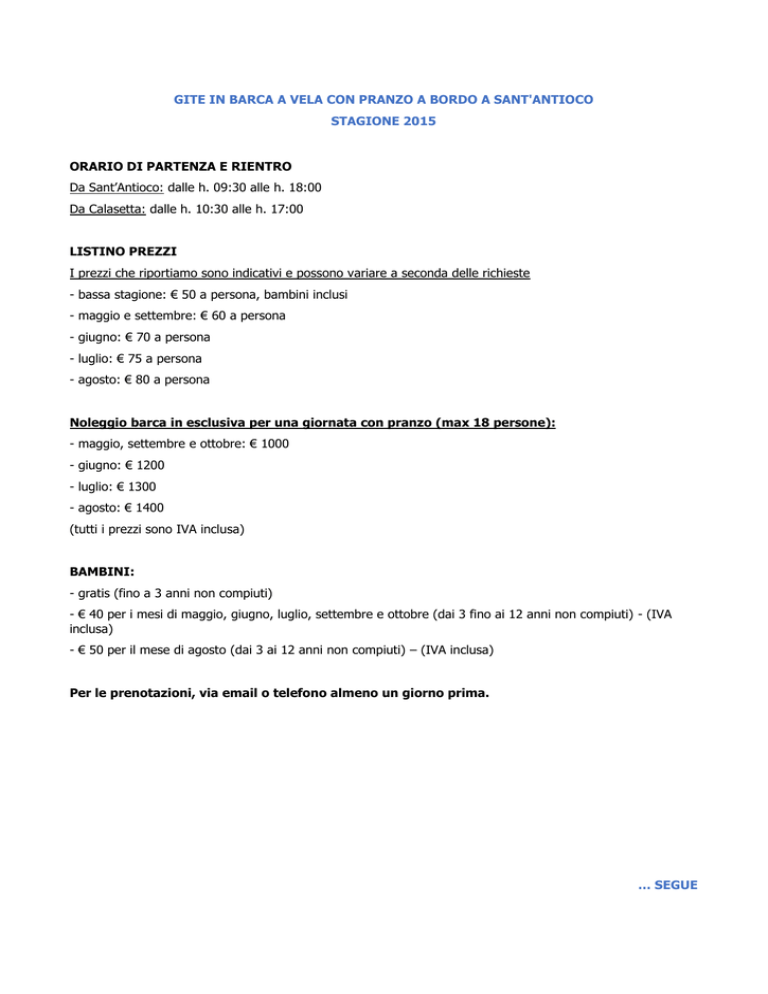 GITE IN BARCA A VELA CON PRANZO A BORDO A SANT'ANTIOCO
STAGIONE 2015

ORARIO DI PARTENZA E RIENTRO
Da Sant'Antioco: dalle h. 09:30 alle h. 18:00
Da Calasetta: dalle h. 10:30 alle h. 17:00

LISTINO PREZZI
I prezzi che riportiamo sono indicativi e possono variare a seconda delle richieste
- bassa stagione: € 50 a persona, bambini inclusi
- maggio e settembre: € 60 a persona
- giugno: € 70 a persona
- luglio: € 75 a persona
- agosto: € 80 a persona

Noleggio barca in esclusiva per una giornata con pranzo (max 18 persone):
- maggio, settembre e ottobre: € 1000
- giugno: € 1200
- luglio: € 1300
- agosto: € 1400
(tutti i prezzi sono IVA inclusa)

BAMBINI:
- gratis (fino a 3 anni non compiuti)
- € 40 per i mesi di maggio, giugno, luglio, settembre e ottobre (dai 3 fino ai 12 anni non compiuti) - (IVA inclusa)
- € 50 per il mese di agosto (dai 3 ai 12 anni non compiuti) – (IVA inclusa)

Per le prenotazioni, via email o telefono almeno un giorno prima.

... SEGUE